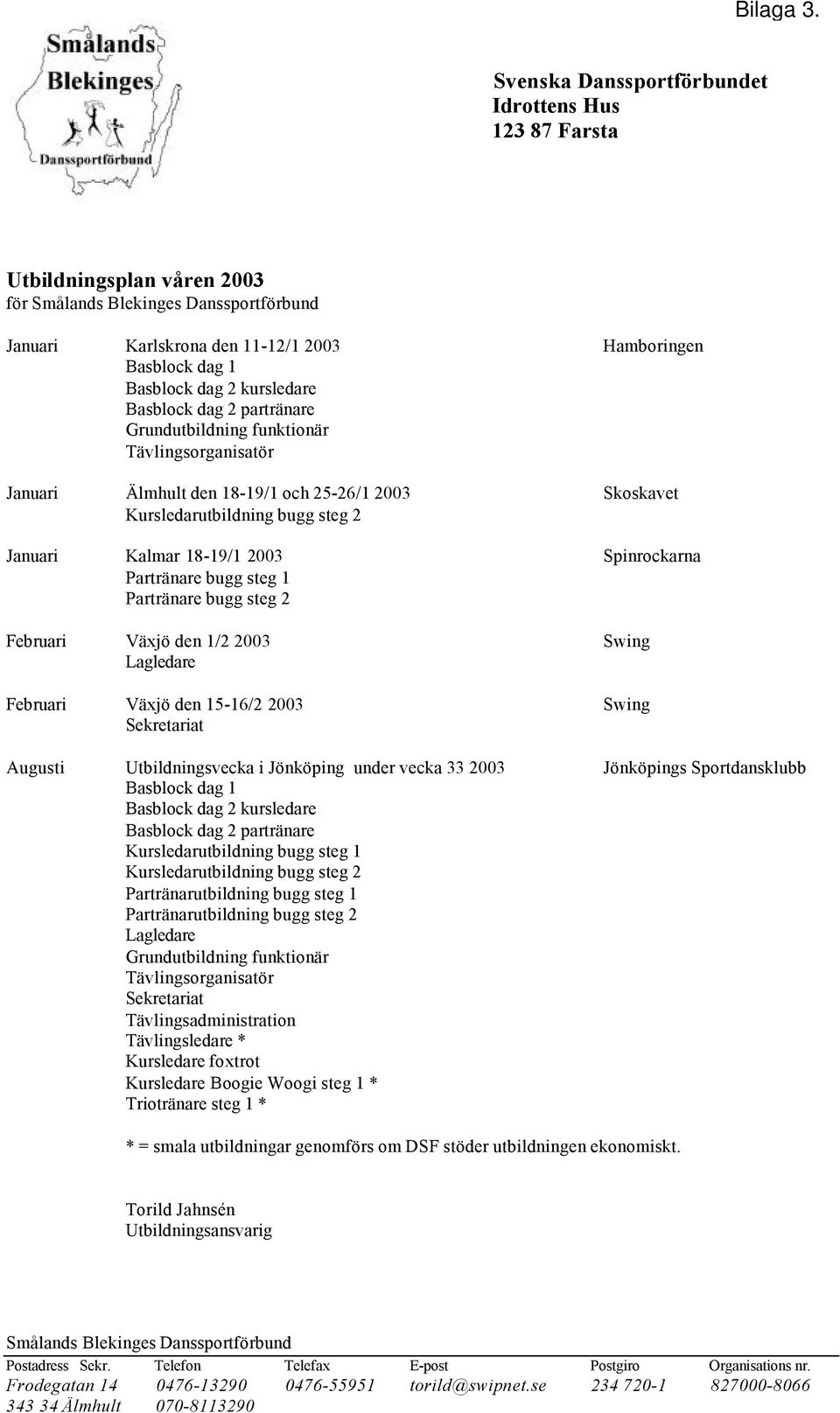 Bilaga 3.

Smålands Blekinges Danssportförbund

Svenska Danssportförbundet
Idrottens Hus
123 87 Farsta

Utbildningsplan våren 2003
för Smålands Blekinges Danssportförbund

Januari Karlskrona den 11-12/1 2003 Hamboringen
Basblock dag 1
Basblock dag 2 kursledare
Basblock dag 2 partränare
Grundutbildning funktionär
Tävlingsorganisatör

Januari Älmhult den 18-19/1 och 25-26/1 2003 Skoskavet
Kursledarutbildning bugg steg 2

Januari Kalmar 18-19/1 2003 Spinrockarna
Partränare bugg steg 1
Partränare bugg steg 2

Februari Växjö den 1/2 2003 Swing
Lagledare

Februari Växjö den 15-16/2 2003 Swing
Sekretariat

Augusti Utbildningsvecka i Jönköping under vecka 33 2003 Jönköpings Sportdansklubb
Basblock dag 1
Basblock dag 2 kursledare
Basblock dag 2 partränare
Kursledarutbildning bugg steg 1
Kursledarutbildning bugg steg 2
Partränarutbildning bugg steg 1
Partränarutbildning bugg steg 2
Lagledare
Grundutbildning funktionär
Tävlingsorganisatör
Sekretariat
Tävlingsadministration
Tävlingsledare *
Kursledare foxtrot
Kursledare Boogie Woogi steg 1 *
Triotränare steg 1 *

* = smala utbildningar genomförs om DSF stöder utbildningen ekonomiskt.

Torild Jahnsén
Utbildningsansvarig

Smålands Blekinges Danssportförbund

| Postadress Sekr. | Telefon | Telefax | E-post | Postgiro | Organisations nr. |
|---|---|---|---|---|---|
| Frodegatan 14 | 0476-13290 | 0476-55951 | torild@swipnet.se | 234 720-1 | 827000-8066 |
| 343 34 Älmhult | 070-8113290 | | | | |